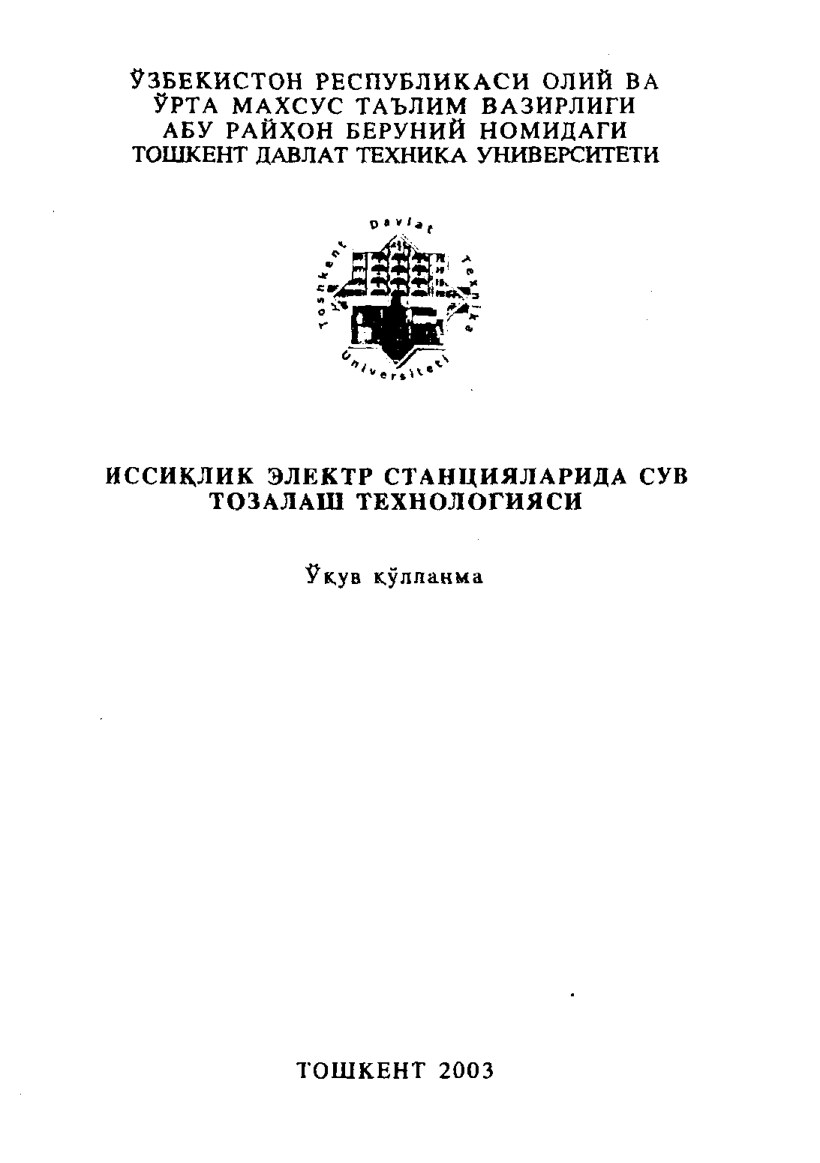 ЎЗБЕКИСТОН РЕСПУБЛИКАСИ ОЛИЙ ВА ЎРТА МАХСУС ТАЪЛИМ ВАЗИРЛИГИ
АБУ РАЙҲОН БЕРУНИЙ НОМИДАГИ
ТОШКЕНТ ДАВЛАТ ТЕХНИКА УНИВЕРСИТЕТИ

Toshkent Davlat Texnika Universiteti

ИССИҚЛИК ЭЛЕКТР СТАНЦИЯЛАРИДА СУВ ТОЗАЛАШ ТЕХНОЛОГИЯСИ

Ўқув қўлланма

ТОШКЕНТ 2003